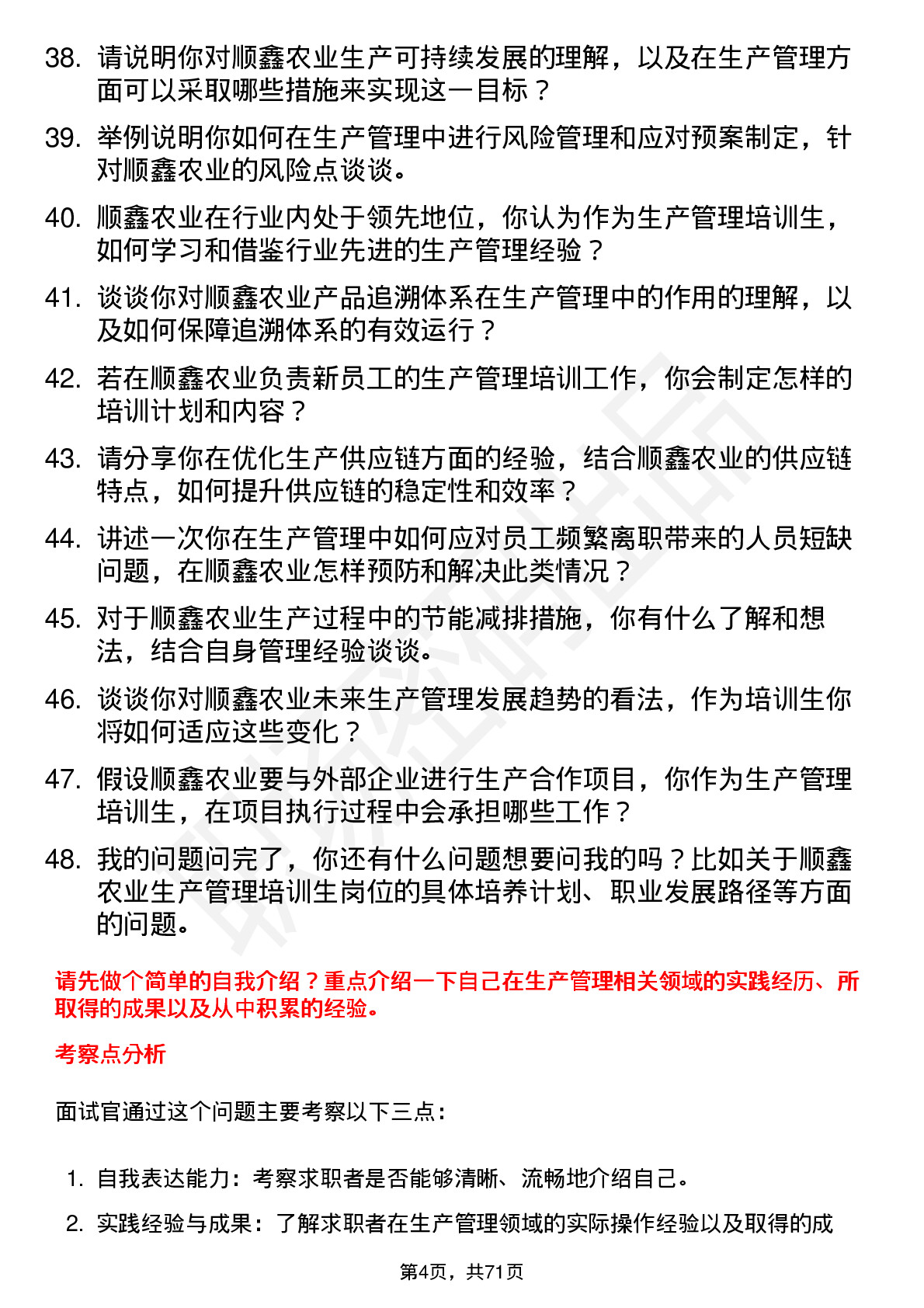 38. 请说明你对顺鑫农业生产可持续发展的理解，以及在生产管理方面可以采取哪些措施来实现这一目标？

39. 举例说明你如何在生产管理中进行风险管理和应对预案制定，针对顺鑫农业的风险点谈谈。

40. 顺鑫农业在行业内处于领先地位，你认为作为生产管理培训生，如何学习和借鉴行业先进的生产管理经验？

41. 谈谈你对顺鑫农业产品追溯体系在生产管理中的作用的理解，以及如何保障追溯体系的有效运行？

42. 若在顺鑫农业负责新员工的生产管理培训工作，你会制定怎样的培训计划和内容？

43. 请分享你在优化生产供应链方面的经验，结合顺鑫农业的供应链特点，如何提升供应链的稳定性和效率？

44. 讲述一次你在生产管理中如何应对员工频繁离职带来的人员短缺问题，在顺鑫农业怎样预防和解决此类情况？

45. 对于顺鑫农业生产过程中的节能减排措施，你有什么了解和想法，结合自身管理经验谈谈。

46. 谈谈你对顺鑫农业未来生产管理发展趋势的看法，作为培训生你将如何适应这些变化？

47. 假设顺鑫农业要与外部企业进行生产合作项目，你作为生产管理培训生，在项目执行过程中会承担哪些工作？

48. 我的问题问完了，你还有什么问题想要问我的吗？比如关于顺鑫农业生产管理培训生岗位的具体培养计划、职业发展路径等方面的问题。

请先做个简单的自我介绍？重点介绍一下自己在生产管理相关领域的实践经历、所取得的成果以及从中积累的经验。

考察点分析

面试官通过这个问题主要考察以下三点：

1. 自我表达能力：考察求职者是否能够清晰、流畅地介绍自己。

2. 实践经验与成果：了解求职者在生产管理领域的实际操作经验以及取得的成

第4页，共71页